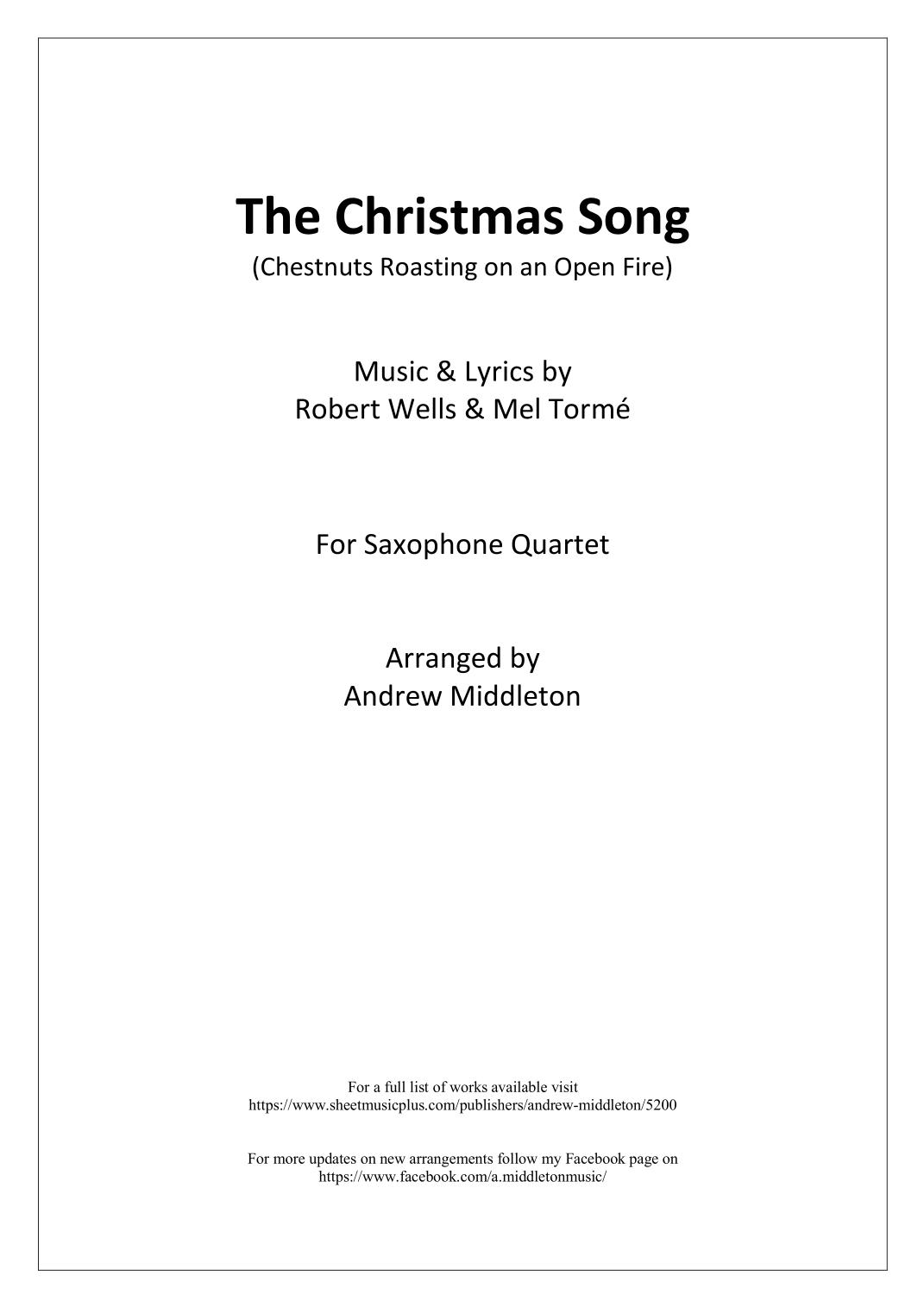 The Christmas Song
(Chestnuts Roasting on an Open Fire)

Music & Lyrics by
Robert Wells & Mel Tormé

For Saxophone Quartet

Arranged by
Andrew Middleton

For a full list of works available visit
https://www.sheetmusicplus.com/publishers/andrew-middleton/5200

For more updates on new arrangements follow my Facebook page on
https://www.facebook.com/a.middletonmusic/